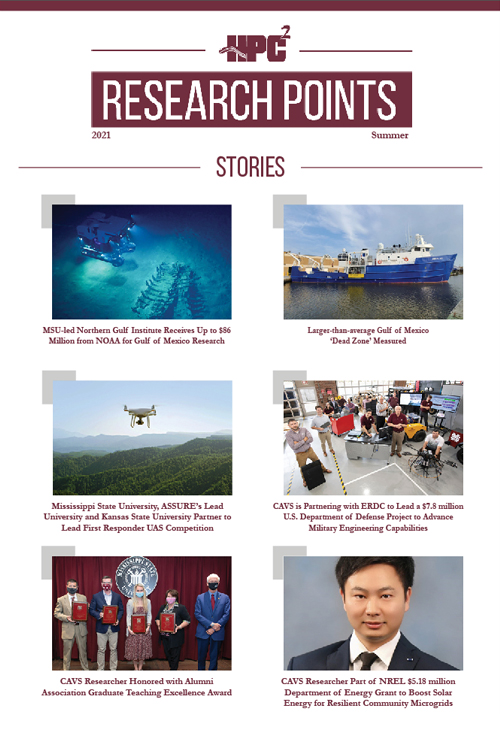 HPC$^2$

RESEARCH POINTS

2021

Summer

STORIES

MSU-led Northern Gulf Institute Receives Up to $86 Million from NOAA for Gulf of Mexico Research

Larger-than-average Gulf of Mexico 'Dead Zone' Measured

Mississippi State University, ASSURE's Lead University and Kansas State University Partner to Lead First Responder UAS Competition

CAVS is Partnering with ERDC to Lead a $7.8 million U.S. Department of Defense Project to Advance Military Engineering Capabilities

CAVS Researcher Honored with Alumni Association Graduate Teaching Excellence Award

CAVS Researcher Part of NREL $5.18 million Department of Energy Grant to Boost Solar Energy for Resilient Community Microgrids